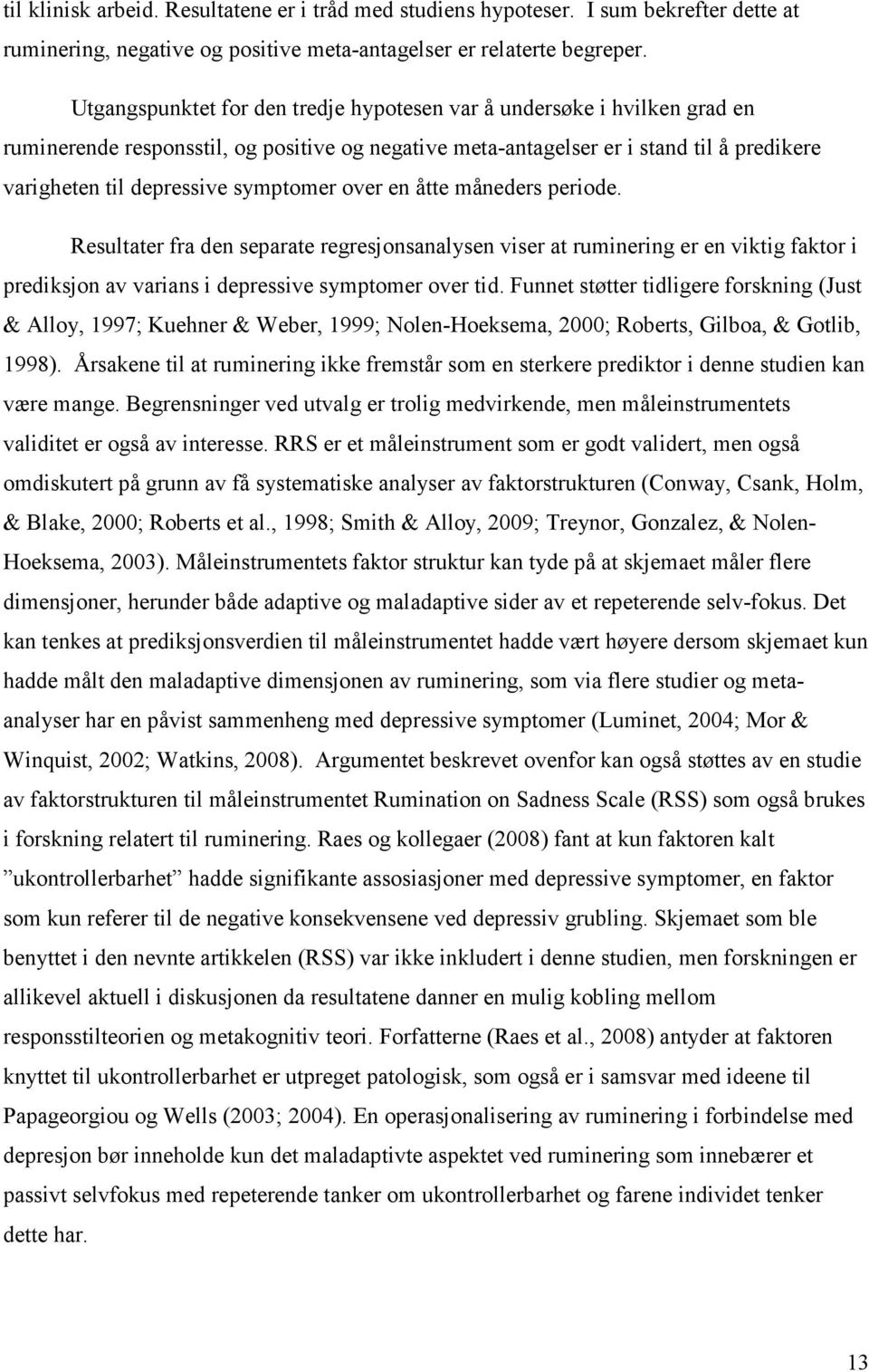 til klinisk arbeid. Resultatene er i tråd med studiens hypoteser. I sum bekrefter dette at ruminering, negative og positive meta-antagelser er relaterte begreper.

Utgangspunktet for den tredje hypotesen var å undersøke i hvilken grad en ruminerende responsstil, og positive og negative meta-antagelser er i stand til å predikere varigheten til depressive symptomer over en åtte måneders periode.

Resultater fra den separate regresjonsanalysen viser at ruminering er en viktig faktor i prediksjon av varians i depressive symptomer over tid. Funnet støtter tidligere forskning (Just & Alloy, 1997; Kuehner & Weber, 1999; Nolen-Hoeksema, 2000; Roberts, Gilboa, & Gotlib, 1998). Årsakene til at ruminering ikke fremstår som en sterkere prediktor i denne studien kan være mange. Begrensninger ved utvalg er trolig medvirkende, men måleinstrumentets validitet er også av interesse. RRS er et måleinstrument som er godt validert, men også omdiskutert på grunn av få systematiske analyser av faktorstrukturen (Conway, Csank, Holm, & Blake, 2000; Roberts et al., 1998; Smith & Alloy, 2009; Treynor, Gonzalez, & Nolen-Hoeksema, 2003). Måleinstrumentets faktor struktur kan tyde på at skjemaet måler flere dimensjoner, herunder både adaptive og maladaptive sider av et repeterende selv-fokus. Det kan tenkes at prediksjonsverdien til måleinstrumentet hadde vært høyere dersom skjemaet kun hadde målt den maladaptive dimensjonen av ruminering, som via flere studier og meta-analyser har en påvist sammenheng med depressive symptomer (Luminet, 2004; Mor & Winquist, 2002; Watkins, 2008). Argumentet beskrevet ovenfor kan også støttes av en studie av faktorstrukturen til måleinstrumentet Rumination on Sadness Scale (RSS) som også brukes i forskning relatert til ruminering. Raes og kollegaer (2008) fant at kun faktoren kalt ”ukontrollerbarhet” hadde signifikante assosiasjoner med depressive symptomer, en faktor som kun referer til de negative konsekvensene ved depressiv grubling. Skjemaet som ble benyttet i den nevnte artikkelen (RSS) var ikke inkludert i denne studien, men forskningen er allikevel aktuell i diskusjonen da resultatene danner en mulig kobling mellom responsstilteorien og metakognitiv teori. Forfatterne (Raes et al., 2008) antyder at faktoren knyttet til ukontrollerbarhet er utpreget patologisk, som også er i samsvar med ideene til Papageorgiou og Wells (2003; 2004). En operasjonalisering av ruminering i forbindelse med depresjon bør inneholde kun det maladaptivte aspektet ved ruminering som innebærer et passivt selvfokus med repeterende tanker om ukontrollerbarhet og farene individet tenker dette har.

13